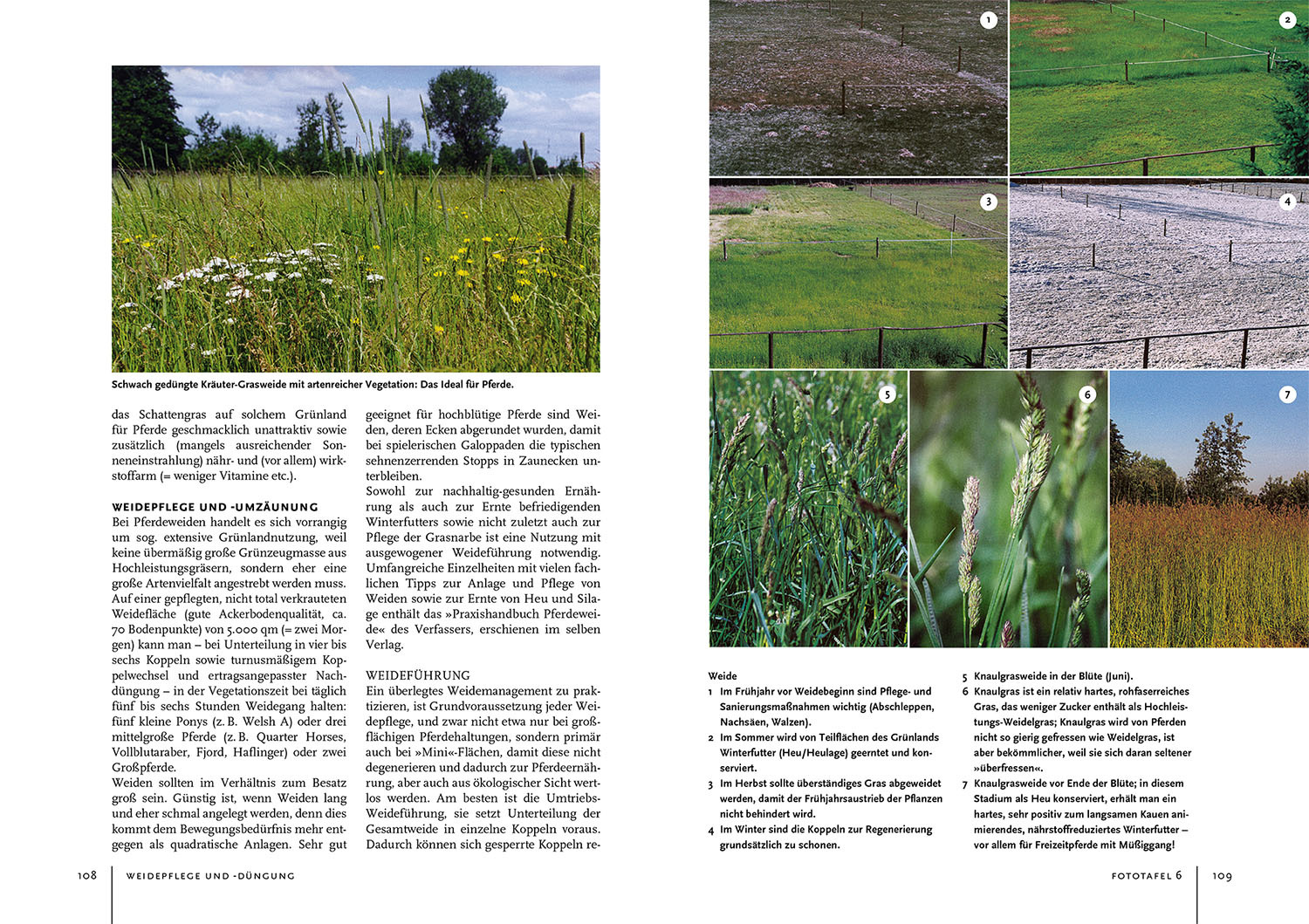 Schwach gedüngte Kräuter-Grasweide mit artenreicher Vegetation: Das Ideal für Pferde.

das Schattengras auf solchem Grünland für Pferde geschmacklich unattraktiv sowie zusätzlich (mangels ausreichender Sonneneinstrahlung) nähr- und (vor allem) wirkstoffarm (= weniger Vitamine etc.).

WEIDEPFLEGE UND -UMZÄUNUNG
Bei Pferdeweiden handelt es sich vorrangig um sog. extensive Grünlandnutzung, weil keine übermäßig große Grünzeugmasse aus Hochleistungsgräsern, sondern eher eine große Artenvielfalt angestrebt werden muss. Auf einer gepflegten, nicht total verkrauteten Weidefläche (gute Ackerbodenqualität, ca. 70 Bodenpunkte) von 5.000 qm (= zwei Morgen) kann man – bei Unterteilung in vier bis sechs Koppeln sowie turnusmäßigem Koppelwechsel und ertragsangepasster Nachdüngung – in der Vegetationszeit bei täglich fünf bis sechs Stunden Weidegang halten: fünf kleine Ponys (z. B. Welsh A) oder drei mittelgroße Pferde (z. B. Quarter Horses, Vollblutaraber, Fjord, Haflinger) oder zwei Großpferde.
Weiden sollten im Verhältnis zum Besatz groß sein. Günstig ist, wenn Weiden lang und eher schmal angelegt werden, denn dies kommt dem Bewegungsbedürfnis mehr entgegen als quadratische Anlagen. Sehr gut geeignet für hochblütige Pferde sind Weiden, deren Ecken abgerundet wurden, damit bei spielerischen Galoppaden die typischen sehnenzerrenden Stopps in Zaunecken unterbleiben.
Sowohl zur nachhaltig-gesunden Ernährung als auch zur Ernte befriedigenden Winterfutters sowie nicht zuletzt auch zur Pflege der Grasnarbe ist eine Nutzung mit ausgewogener Weideführung notwendig. Umfangreiche Einzelheiten mit vielen fachlichen Tipps zur Anlage und Pflege von Weiden sowie zur Ernte von Heu und Silage enthält das »Praxishandbuch Pferdeweide« des Verfassers, erschienen im selben Verlag.

WEIDEFÜHRUNG
Ein überlegtes Weidemanagement zu praktizieren, ist Grundvoraussetzung jeder Weidepflege, und zwar nicht etwa nur bei großflächigen Pferdehaltungen, sondern primär auch bei »Mini«-Flächen, damit diese nicht degenerieren und dadurch zur Pferdeernährung, aber auch aus ökologischer Sicht wertlos werden. Am besten ist die Umtriebs-Weideführung, sie setzt Unterteilung der Gesamtweide in einzelne Koppeln voraus. Dadurch können sich gesperrte Koppeln re-

108 WEIDEPFLEGE UND -DÜNGUNG

1 2 3 4 5 6 7

Weide
1 Im Frühjahr vor Weidebeginn sind Pflege- und Sanierungsmaßnahmen wichtig (Abschleppen, Nachsäen, Walzen).
2 Im Sommer wird von Teilflächen des Grünlands Winterfutter (Heu/Heulage) geerntet und konserviert.
3 Im Herbst sollte überständiges Gras abgeweidet werden, damit der Frühjahrsaustrieb der Pflanzen nicht behindert wird.
4 Im Winter sind die Koppeln zur Regenerierung grundsätzlich zu schonen.
5 Knaulgrasweide in der Blüte (Juni).
6 Knaulgras ist ein relativ hartes, rohfaserreiches Gras, das weniger Zucker enthält als Hochleistungs-Weidelgras; Knaulgras wird von Pferden nicht so gierig gefressen wie Weidelgras, ist aber bekömmlicher, weil sie sich daran seltener »überfressen«.
7 Knaulgrasweide vor Ende der Blüte; in diesem Stadium als Heu konserviert, erhält man ein hartes, sehr positiv zum langsamen Kauen animierendes, nährstoffreduziertes Winterfutter – vor allem für Freizeitpferde mit Müßiggang!

FOTOTAFEL 6 109